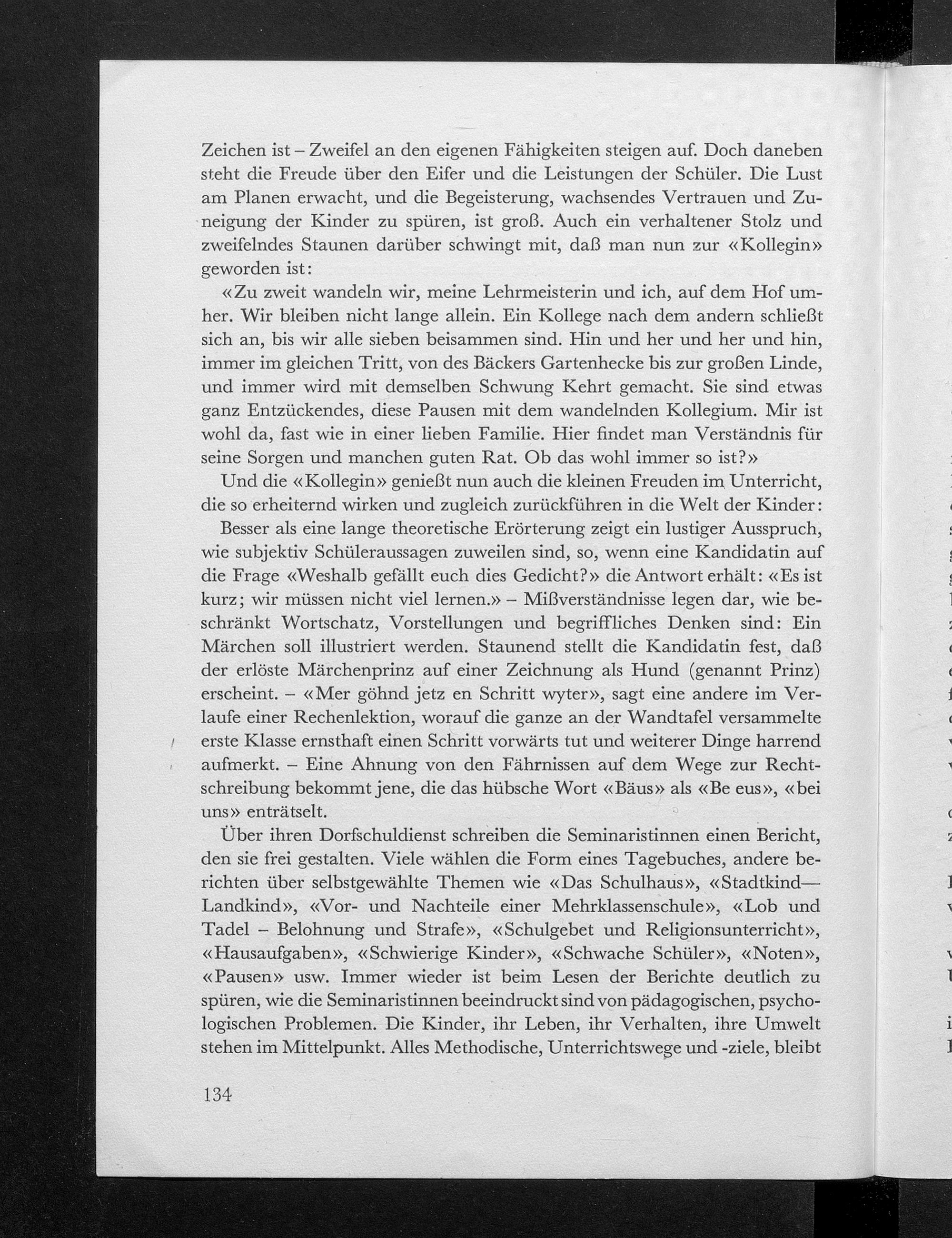 Zeichen ist – Zweifel an den eigenen Fähigkeiten steigen auf. Doch daneben steht die Freude über den Eifer und die Leistungen der Schüler. Die Lust am Planen erwacht, und die Begeisterung, wachsendes Vertrauen und Zuneigung der Kinder zu spüren, ist groß. Auch ein verhaltener Stolz und zweifelndes Staunen darüber schwingt mit, daß man nun zur «Kollegin» geworden ist:

«Zu zweit wandeln wir, meine Lehrmeisterin und ich, auf dem Hof umher. Wir bleiben nicht lange allein. Ein Kollege nach dem andern schließt sich an, bis wir alle sieben beisammen sind. Hin und her und her und hin, immer im gleichen Tritt, von des Bäckers Gartenhecke bis zur großen Linde, und immer wird mit demselben Schwung Kehrt gemacht. Sie sind etwas ganz Entzückendes, diese Pausen mit dem wandelnden Kollegium. Mir ist wohl da, fast wie in einer lieben Familie. Hier findet man Verständnis für seine Sorgen und manchen guten Rat. Ob das wohl immer so ist?»

Und die «Kollegin» genießt nun auch die kleinen Freuden im Unterricht, die so erheiternd wirken und zugleich zurückführen in die Welt der Kinder:

Besser als eine lange theoretische Erörterung zeigt ein lustiger Ausspruch, wie subjektiv Schüleraussagen zuweilen sind, so, wenn eine Kandidatin auf die Frage «Weshalb gefällt euch dies Gedicht?» die Antwort erhält: «Es ist kurz; wir müssen nicht viel lernen.» – Mißverständnisse legen dar, wie beschränkt Wortschatz, Vorstellungen und begriffliches Denken sind: Ein Märchen soll illustriert werden. Staunend stellt die Kandidatin fest, daß der erlöste Märchenprinz auf einer Zeichnung als Hund (genannt Prinz) erscheint. – «Mer göhnd jetz en Schritt wyter», sagt eine andere im Verlaufe einer Rechenlektion, worauf die ganze an der Wandtafel versammelte erste Klasse ernsthaft einen Schritt vorwärts tut und weiterer Dinge harrend aufmerkt. – Eine Ahnung von den Fährnissen auf dem Wege zur Rechtschreibung bekommt jene, die das hübsche Wort «Bäus» als «Be eus», «bei uns» enträtselt.

Über ihren Dorfschuldienst schreiben die Seminaristinnen einen Bericht, den sie frei gestalten. Viele wählen die Form eines Tagebuches, andere berichten über selbstgewählte Themen wie «Das Schulhaus», «Stadtkind—Landkind», «Vor- und Nachteile einer Mehrklassenschule», «Lob und Tadel – Belohnung und Strafe», «Schulgebet und Religionsunterricht», «Hausaufgaben», «Schwierige Kinder», «Schwache Schüler», «Noten», «Pausen» usw. Immer wieder ist beim Lesen der Berichte deutlich zu spüren, wie die Seminaristinnen beeindruckt sind von pädagogischen, psychologischen Problemen. Die Kinder, ihr Leben, ihr Verhalten, ihre Umwelt stehen im Mittelpunkt. Alles Methodische, Unterrichtswege und -ziele, bleibt

134